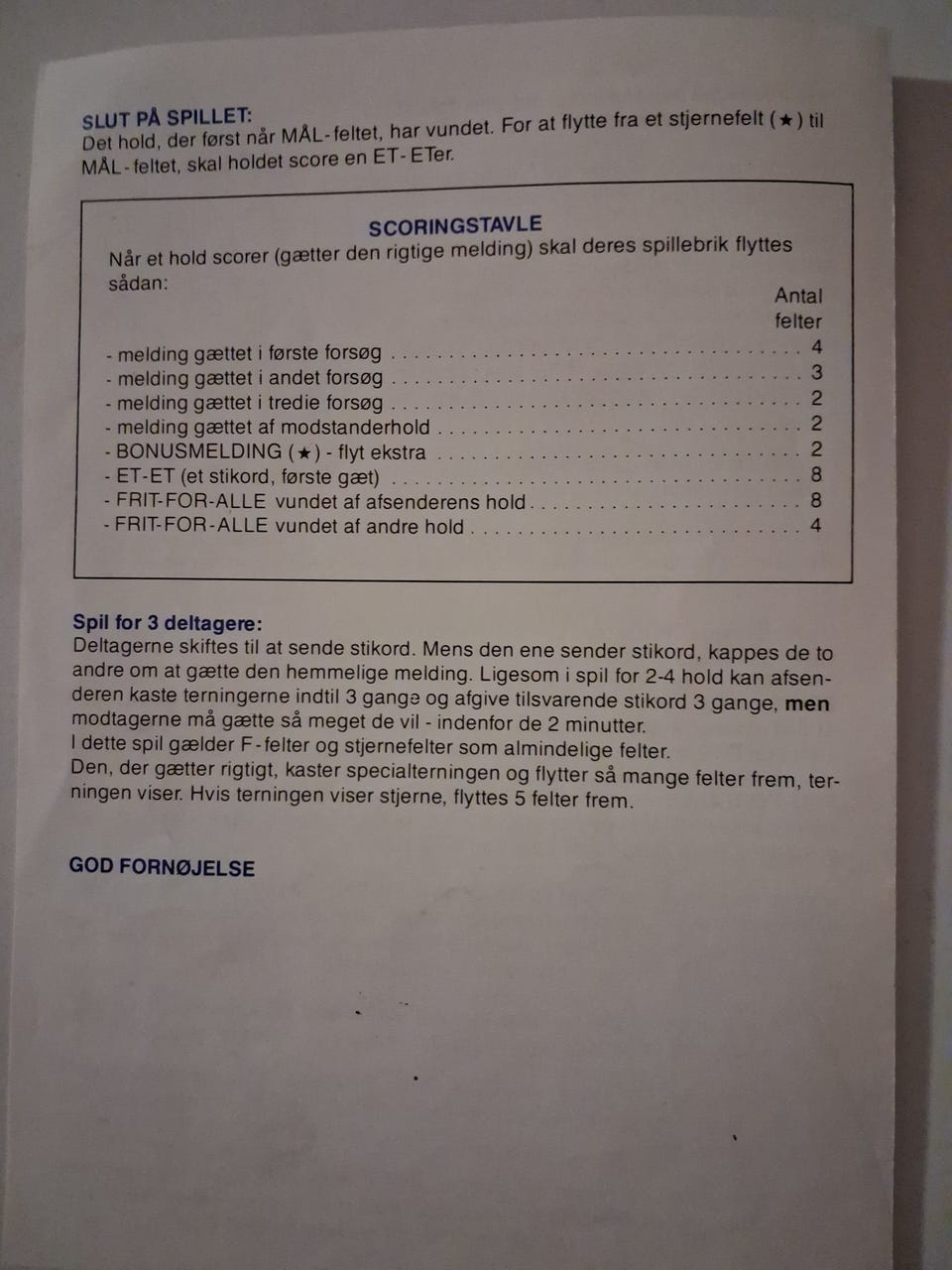 SLUT PÅ SPILLET:
Det hold, der først når MÅL-feltet, har vundet. For at flytte fra et stjernefelt (★) til MÅL-feltet, skal holdet score en ET-ETer.

SCORINGSTAVLE
Når et hold scorer (gætter den rigtige melding) skal deres spillebrik flyttes sådan:

| | Antal felter |
|---|---|
| - melding gættet i første forsøg | 4 |
| - melding gættet i andet forsøg | 3 |
| - melding gættet i tredie forsøg | 2 |
| - melding gættet af modstanderhold | 2 |
| - BONUSMELDING (★) - flyt ekstra | 2 |
| - ET-ET (et stikord, første gæt) | 8 |
| - FRIT-FOR-ALLE vundet af afsenderens hold | 8 |
| - FRIT-FOR-ALLE vundet af andre hold | 4 |

Spil for 3 deltagere:
Deltagerne skiftes til at sende stikord. Mens den ene sender stikord, kappes de to andre om at gætte den hemmelige melding. Ligesom i spil for 2-4 hold kan afsenderen kaste terningerne indtil 3 gange og afgive tilsvarende stikord 3 gange, men modtagerne må gætte så meget de vil - indenfor de 2 minutter.
I dette spil gælder F-felter og stjernefelter som almindelige felter.
Den, der gætter rigtigt, kaster specialterningen og flytter så mange felter frem, terningen viser. Hvis terningen viser stjerne, flyttes 5 felter frem.

GOD FORNØJELSE